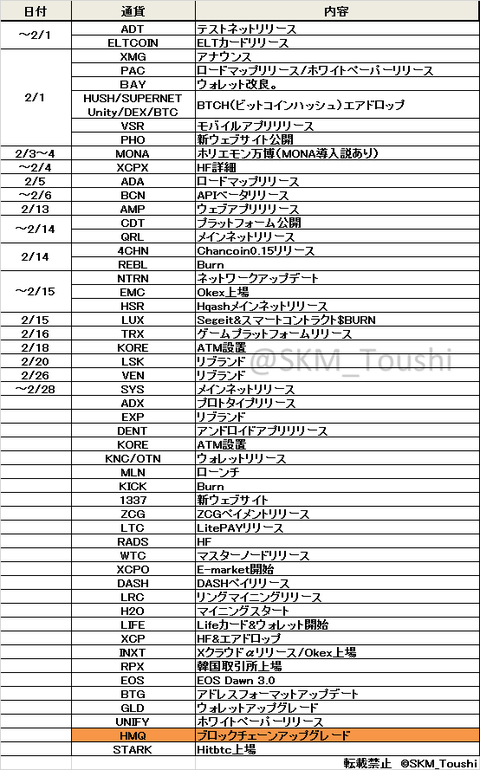 | 日付 | 通貨 | 内容 |
|---|---|---|
| ～2/1 | ADT | テストネットリリース |
| | ELTCOIN | ELTカードリリース |
| 2/1 | XMG | アナウンス |
| | PAC | ロードマップリリース／ホワイトペーパーリリース |
| | BAY | ウォレット改良。 |
| | HUSH/SUPERNET Unity/DEX/BTC | BTCH（ビットコインハッシュ）エアドロップ |
| | VSR | モバイルアプリリリース |
| | PHO | 新ウェブサイト公開 |
| 2/3～4 | MONA | ホリエモン万博（MONA導入説あり） |
| ～2/4 | XCPX | HF詳細 |
| 2/5 | ADA | ロードマップリリース |
| ～2/6 | BCN | APIベータリリース |
| 2/13 | AMP | ウェブアプリリリース |
| ～2/14 | CDT | プラットフォーム公開 |
| | QRL | メインネットリリース |
| 2/14 | 4CHN | Chancoin0.15リリース |
| | REBL | Burn |
| ～2/15 | NTRN | ネットワークアップデート |
| | EMC | Okex上場 |
| | HSR | Hqashメインネットリリース |
| 2/15 | LUX | Segeit&スマートコントラクト$BURN |
| 2/16 | TRX | ゲームプラットフォームリリース |
| 2/18 | KORE | ATM設置 |
| 2/20 | LSK | リブランド |
| 2/26 | VEN | リブランド |
| ～2/28 | SYS | メインネットリリース |
| | ADX | プロトタイプリリース |
| | EXP | リブランド |
| | DENT | アンドロイドアプリリリース |
| | KORE | ATM設置 |
| | KNC/OTN | ウォレットリリース |
| | MLN | ローンチ |
| | KICK | Burn |
| | 1337 | 新ウェブサイト |
| | ZCG | ZCGペイメントリリース |
| | LTC | LitePAYリリース |
| | RADS | HF |
| | WTC | マスターノードリリース |
| | XCPO | E-market開始 |
| | DASH | DASHペイリリース |
| | LRC | リングマイニングリリース |
| | H2O | マイニングスタート |
| | LIFE | Lifeカード&ウォレット開始 |
| | XCP | HF&エアドロップ |
| | INXT | Xクラウドαリリース／Okex上場 |
| | RPX | 韓国取引所上場 |
| | EOS | EOS Dawn 3.0 |
| | BTG | アドレスフォーマットアップデート |
| | GLD | ウォレットアップグレード |
| | UNIFY | ホワイトペーパーリリース |
| | HMQ | ブロックチェーンアップグレード |
| | STARK | Hitbtc上場 |

@SKM_Toushi

転載禁止 ©SKM_Toushi